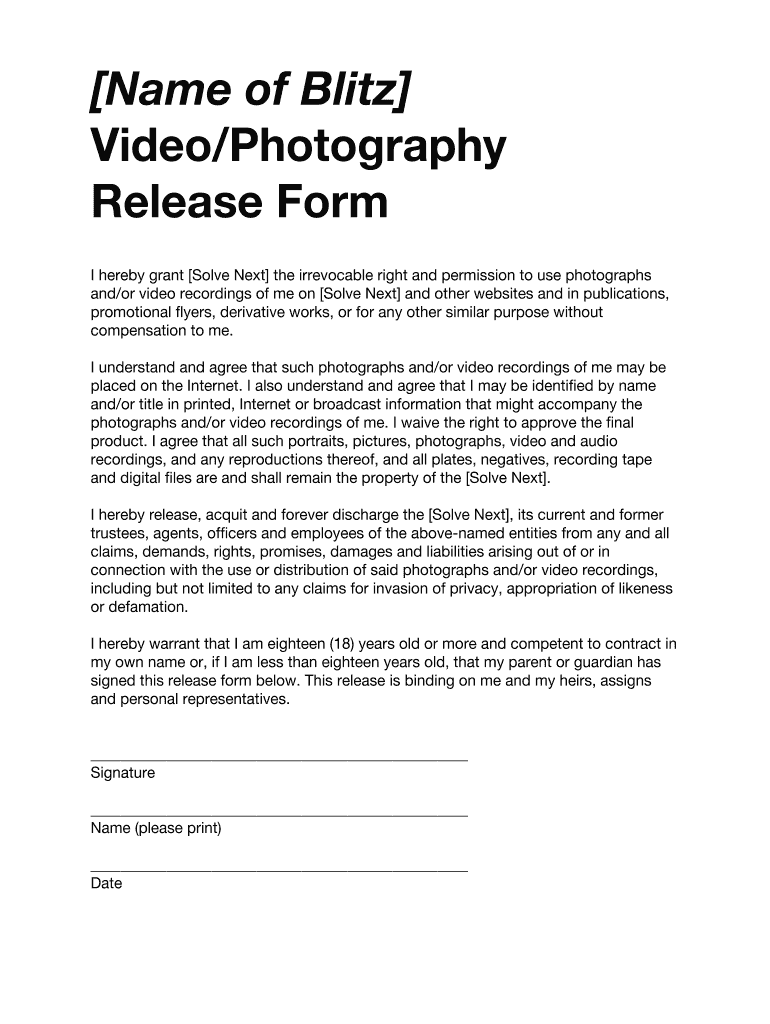 [Name of Blitz]
Video/Photography Release Form

I hereby grant [Solve Next] the irrevocable right and permission to use photographs and/or video recordings of me on [Solve Next] and other websites and in publications, promotional flyers, derivative works, or for any other similar purpose without compensation to me.

I understand and agree that such photographs and/or video recordings of me may be placed on the Internet. I also understand and agree that I may be identified by name and/or title in printed, Internet or broadcast information that might accompany the photographs and/or video recordings of me. I waive the right to approve the final product. I agree that all such portraits, pictures, photographs, video and audio recordings, and any reproductions thereof, and all plates, negatives, recording tape and digital files are and shall remain the property of the [Solve Next].

I hereby release, acquit and forever discharge the [Solve Next], its current and former trustees, agents, officers and employees of the above-named entities from any and all claims, demands, rights, promises, damages and liabilities arising out of or in connection with the use or distribution of said photographs and/or video recordings, including but not limited to any claims for invasion of privacy, appropriation of likeness or defamation.

I hereby warrant that I am eighteen (18) years old or more and competent to contract in my own name or, if I am less than eighteen years old, that my parent or guardian has signed this release form below. This release is binding on me and my heirs, assigns and personal representatives.

Signature

Name (please print)

Date